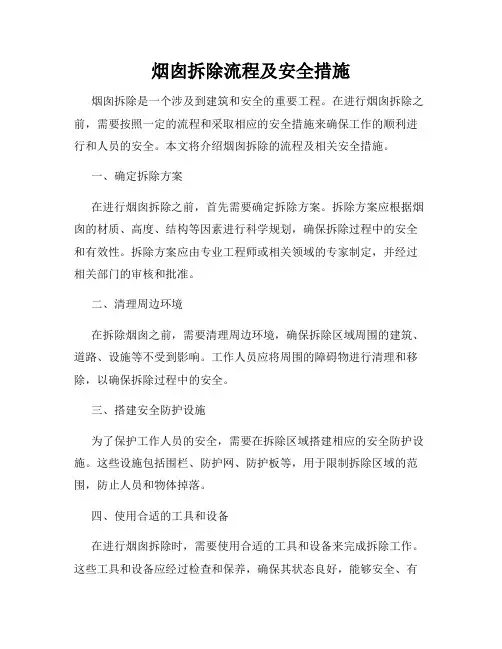 烟囱拆除流程及安全措施

烟囱拆除是一个涉及到建筑和安全的重要工程。在进行烟囱拆除之前，需要按照一定的流程和采取相应的安全措施来确保工作的顺利进行和人员的安全。本文将介绍烟囱拆除的流程及相关安全措施。

一、确定拆除方案

在进行烟囱拆除之前，首先需要确定拆除方案。拆除方案应根据烟囱的材质、高度、结构等因素进行科学规划，确保拆除过程中的安全和有效性。拆除方案应由专业工程师或相关领域的专家制定，并经过相关部门的审核和批准。

二、清理周边环境

在拆除烟囱之前，需要清理周边环境，确保拆除区域周围的建筑、道路、设施等不受到影响。工作人员应将周围的障碍物进行清理和移除，以确保拆除过程中的安全。

三、搭建安全防护设施

为了保护工作人员的安全，需要在拆除区域搭建相应的安全防护设施。这些设施包括围栏、防护网、防护板等，用于限制拆除区域的范围，防止人员和物体掉落。

四、使用合适的工具和设备

在进行烟囱拆除时，需要使用合适的工具和设备来完成拆除工作。这些工具和设备应经过检查和保养，确保其状态良好，能够安全、有